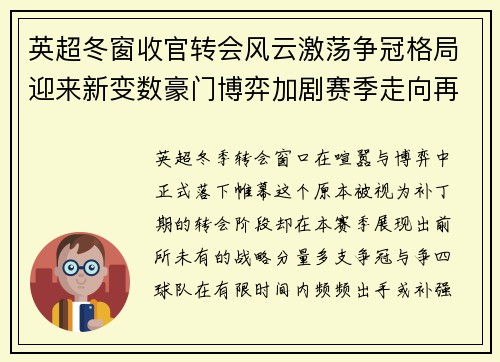 英超冬窗收官转会风云激荡争冠格局迎来新变数豪门博弈加剧赛季走向再

英超冬季转会窗口在喧嚣与博弈中正式落下帷幕这个原本被视为补丁期的转会阶段却在本赛季展现出前所未有的战略分量多支争冠与争四球队在有限时间内频频出手或补强